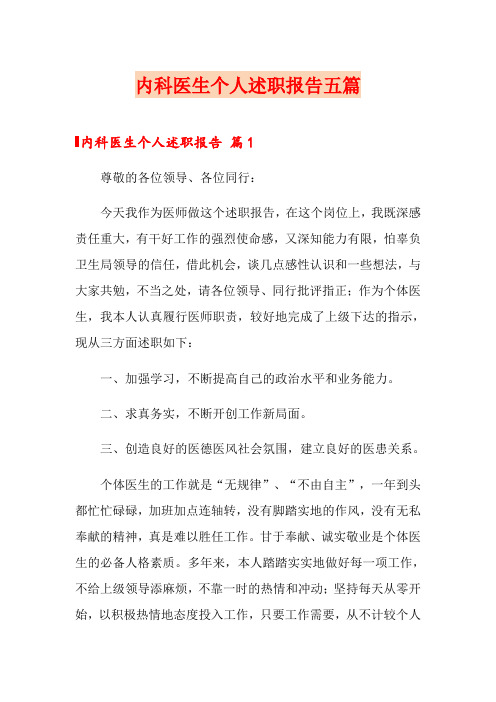 内科医生个人述职报告五篇

内科医生个人述职报告 篇1

尊敬的各位领导、各位同行：

今天我作为医师做这个述职报告，在这个岗位上，我既深感责任重大，有干好工作的强烈使命感，又深知能力有限，怕辜负卫生局领导的信任，借此机会，谈几点感性认识和一些想法，与大家共勉，不当之处，请各位领导、同行批评指正：作为个体医生，我本人认真履行医师职责，较好地完成了上级下达的指示，现从三方面述职如下：

一、加强学习，不断提高自己的政治水平和业务能力。

二、求真务实，不断开创工作新局面。

三、创造良好的医德医风社会氛围，建立良好的医患关系。

个体医生的工作就是“无规律”、“不由自主”，一年到头都忙忙碌碌，加班加点连轴转，没有脚踏实地的作风，没有无私奉献的精神，真是难以胜任工作。甘于奉献、诚实敬业是个体医生的必备人格素质。多年来，本人踏踏实实地做好每一项工作，不给上级领导添麻烦，不靠一时的热情和冲动；坚持每天从零开始，以积极热情地态度投入工作，只要工作需要，从不计较个人